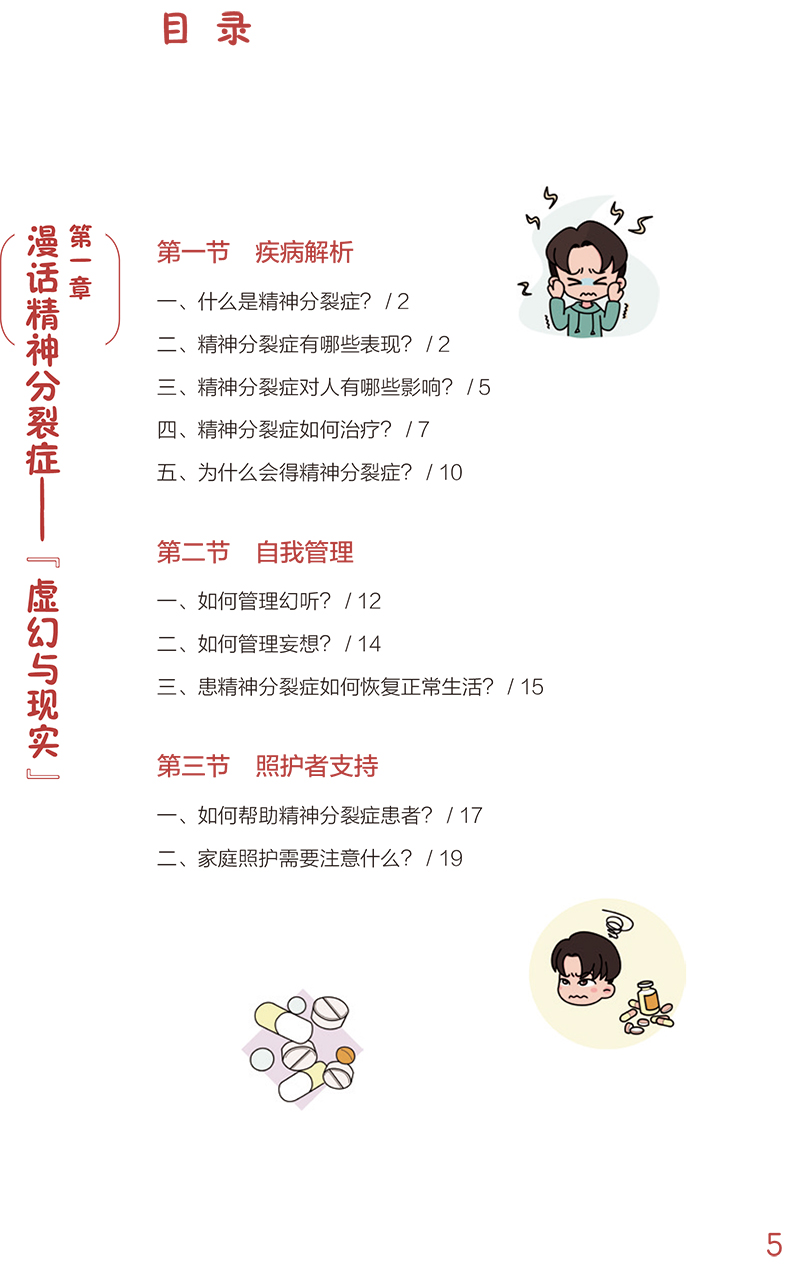 目录

第一章
漫话精神分裂症——『虚幻与现实』

第一节 疾病解析

一、什么是精神分裂症？/ 2

二、精神分裂症有哪些表现？/ 2

三、精神分裂症对人有哪些影响？/ 5

四、精神分裂症如何治疗？/ 7

五、为什么会得精神分裂症？/ 10

第二节 自我管理

一、如何管理幻听？/ 12

二、如何管理妄想？/ 14

三、患精神分裂症如何恢复正常生活？/ 15

第三节 照护者支持

一、如何帮助精神分裂症患者？/ 17

二、家庭照护需要注意什么？/ 19

5